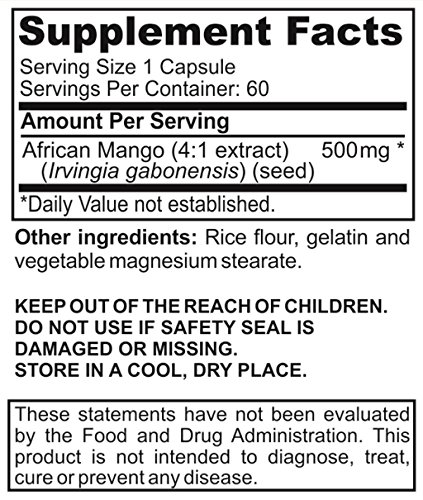 Supplement Facts

Serving Size 1 Capsule
Servings Per Container: 60

Amount Per Serving

African Mango (4:1 extract) (Irvingia gabonensis) (seed) 500mg *

*Daily Value not established.

Other ingredients: Rice flour, gelatin and vegetable magnesium stearate.

KEEP OUT OF THE REACH OF CHILDREN.
DO NOT USE IF SAFETY SEAL IS DAMAGED OR MISSING.
STORE IN A COOL, DRY PLACE.

These statements have not been evaluated by the Food and Drug Administration. This product is not intended to diagnose, treat, cure or prevent any disease.